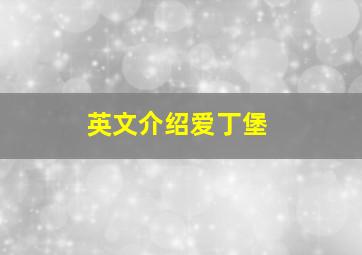 英文介绍爱丁堡